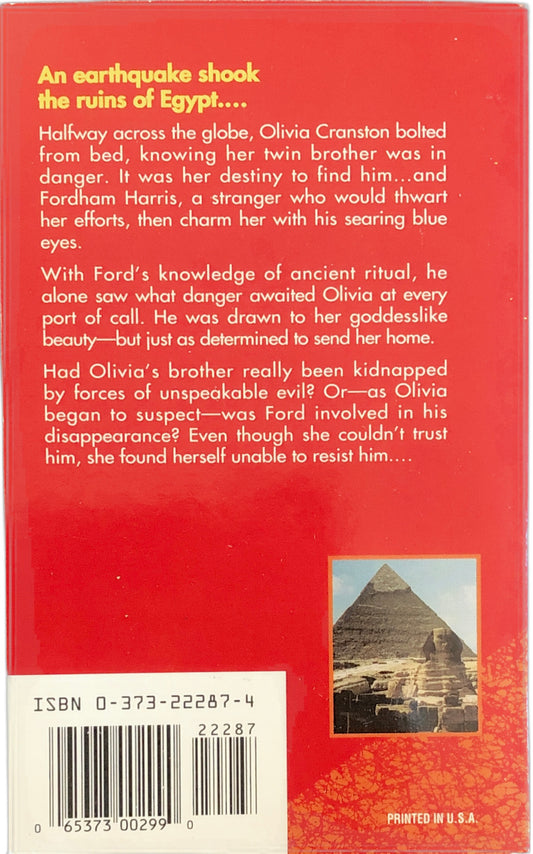 An earthquake shook the ruins of Egypt....

Halfway across the globe, Olivia Cranston bolted from bed, knowing her twin brother was in danger. It was her destiny to find him...and Fordham Harris, a stranger who would thwart her efforts, then charm her with his searing blue eyes.

With Ford's knowledge of ancient ritual, he alone saw what danger awaited Olivia at every port of call. He was drawn to her goddesslike beauty—but just as determined to send her home.

Had Olivia's brother really been kidnapped by forces of unspeakable evil? Or—as Olivia began to suspect—was Ford involved in his disappearance? Even though she couldn't trust him, she found herself unable to resist him....

ISBN 0-373-22287-4

22287

0 65373 00299 0

PRINTED IN U.S.A.